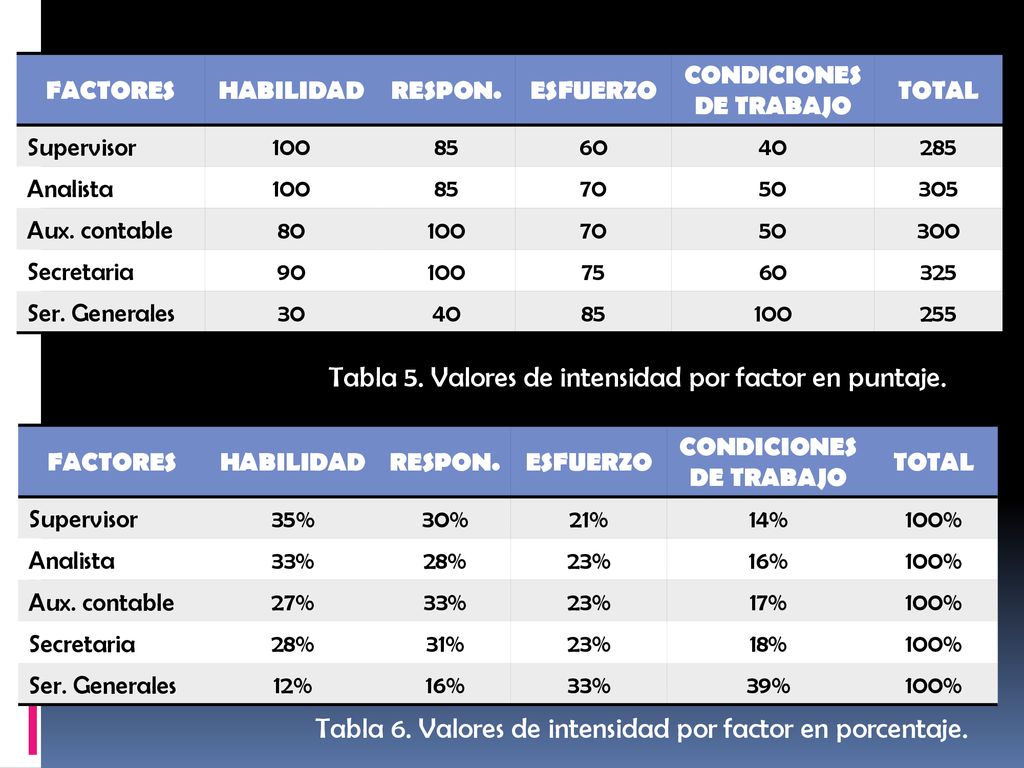 | FACTORES | HABILIDAD | RESPON. | ESFUERZO | CONDICIONES DE TRABAJO | TOTAL |
|---|---|---|---|---|---|
| Supervisor | 100 | 85 | 60 | 40 | 285 |
| Analista | 100 | 85 | 70 | 50 | 305 |
| Aux. contable | 80 | 100 | 70 | 50 | 300 |
| Secretaria | 90 | 100 | 75 | 60 | 325 |
| Ser. Generales | 30 | 40 | 85 | 100 | 255 |

Tabla 5. Valores de intensidad por factor en puntaje.

| FACTORES | HABILIDAD | RESPON. | ESFUERZO | CONDICIONES DE TRABAJO | TOTAL |
|---|---|---|---|---|---|
| Supervisor | 35% | 30% | 21% | 14% | 100% |
| Analista | 33% | 28% | 23% | 16% | 100% |
| Aux. contable | 27% | 33% | 23% | 17% | 100% |
| Secretaria | 28% | 31% | 23% | 18% | 100% |
| Ser. Generales | 12% | 16% | 33% | 39% | 100% |

Tabla 6. Valores de intensidad por factor en porcentaje.